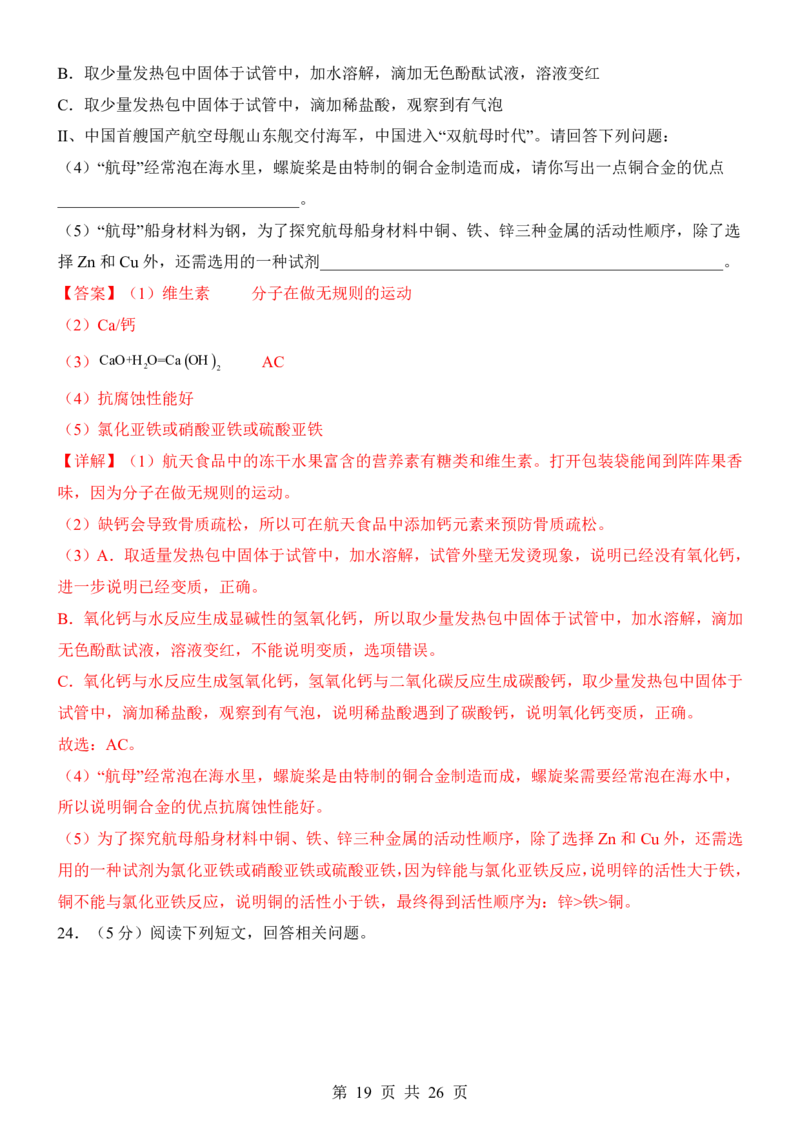 B．取少量发热包中固体于试管中，加水溶解，滴加无色酚酞试液，溶液变红

C．取少量发热包中固体于试管中，滴加稀盐酸，观察到有气泡

II、中国首艘国产航空母舰山东舰交付海军，中国进入“双航母时代”。请回答下列问题：

（4）“航母”经常泡在海水里，螺旋桨是由特制的铜合金制造而成，请你写出一点铜合金的优点____。

（5）“航母”船身材料为钢，为了探究航母船身材料中铜、铁、锌三种金属的活动性顺序，除了选择Zn和Cu外，还需选用的一种试剂____。

【答案】（1）维生素　分子在做无规则的运动

（2）Ca/钙

（3）$CaO+H_2O=Ca(OH)_2$　AC

（4）抗腐蚀性能好

（5）氯化亚铁或硝酸亚铁或硫酸亚铁

【详解】（1）航天食品中的冻干水果富含的营养素有糖类和维生素。打开包装袋能闻到阵阵果香味，因为分子在做无规则的运动。

（2）缺钙会导致骨质疏松，所以可在航天食品中添加钙元素来预防骨质疏松。

（3）A．取适量发热包中固体于试管中，加水溶解，试管外壁无发烫现象，说明已经没有氧化钙，进一步说明已经变质，正确。

B．氧化钙与水反应生成显碱性的氢氧化钙，所以取少量发热包中固体于试管中，加水溶解，滴加无色酚酞试液，溶液变红，不能说明变质，选项错误。

C．氧化钙与水反应生成氢氧化钙，氢氧化钙与二氧化碳反应生成碳酸钙，取少量发热包中固体于试管中，滴加稀盐酸，观察到有气泡，说明稀盐酸遇到了碳酸钙，说明氧化钙变质，正确。

故选：AC。

（4）“航母”经常泡在海水里，螺旋桨是由特制的铜合金制造而成，螺旋桨需要经常泡在海水中，所以说明铜合金的优点抗腐蚀性能好。

（5）为了探究航母船身材料中铜、铁、锌三种金属的活动性顺序，除了选择Zn和Cu外，还需选用的一种试剂为氯化亚铁或硝酸亚铁或硫酸亚铁，因为锌能与氯化亚铁反应，说明锌的活性大于铁，铜不能与氯化亚铁反应，说明铜的活性小于铁，最终得到活性顺序为：锌>铁>铜。

24．（5分）阅读下列短文，回答相关问题。

第19页 共26页